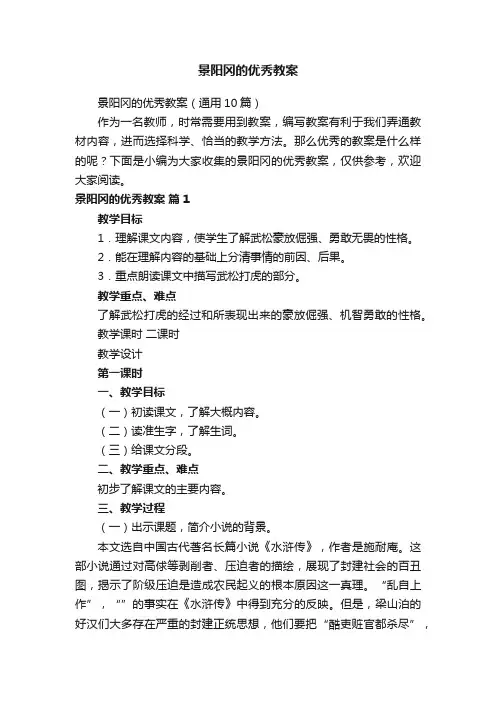 景阳冈的优秀教案

景阳冈的优秀教案（通用10篇）

作为一名教师，时常需要用到教案，编写教案有利于我们弄通教材内容，进而选择科学、恰当的教学方法。那么优秀的教案是什么样的呢？下面是小编为大家收集的景阳冈的优秀教案，仅供参考，欢迎大家阅读。

景阳冈的优秀教案 篇1

教学目标

1．理解课文内容，使学生了解武松豪放倔强、勇敢无畏的性格。

2．能在理解内容的基础上分清事情的前因、后果。

3．重点朗读课文中描写武松打虎的部分。

教学重点、难点

了解武松打虎的经过和所表现出来的豪放倔强、机智勇敢的性格。

教学课时 二课时

教学设计

第一课时

一、教学目标

（一）初读课文，了解大概内容。

（二）读准生字，了解生词。

（三）给课文分段。

二、教学重点、难点

初步了解课文的主要内容。

三、教学过程

（一）出示课题，简介小说的背景。

本文选自中国古代著名长篇小说《水浒传》，作者是施耐庵。这部小说通过对高俅等剥削者、压迫者的描绘，展现了封建社会的百丑图，揭示了阶级压迫是造成农民起义的根本原因这一真理。“乱自上作”，“”的事实在《水浒传》中得到充分的反映。但是，梁山泊的好汉们大多存在严重的封建正统思想，他们要把“酷吏赃官都杀尽”，